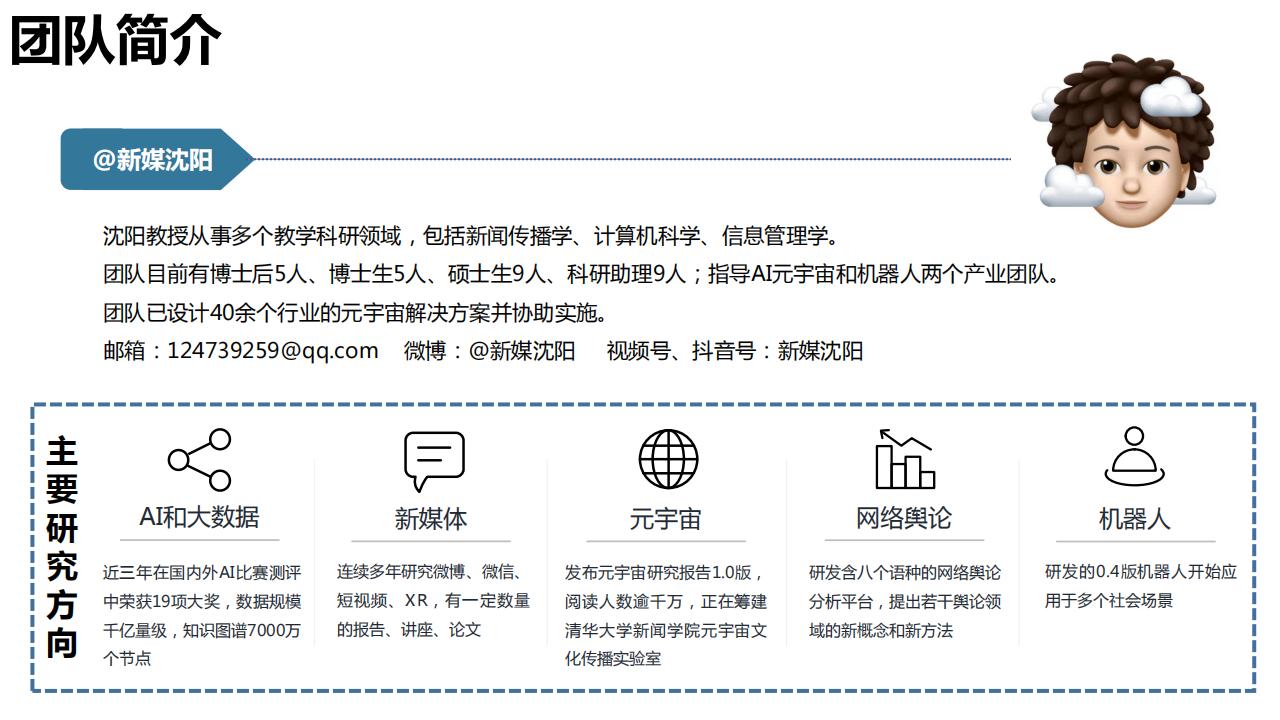 团队简介

@新媒沈阳

沈阳教授从事多个教学科研领域，包括新闻传播学、计算机科学、信息管理学。

团队目前有博士后5人、博士生5人、硕士生9人、科研助理9人；指导AI元宇宙和机器人两个产业团队。

团队已设计40余个行业的元宇宙解决方案并协助实施。

邮箱：124739259@qq.com 微博：@新媒沈阳 视频号、抖音号：新媒沈阳

主要研究方向

AI和大数据

近三年在国内外AI比赛测评中荣获19项大奖，数据规模千亿量级，知识图谱7000万个节点

新媒体

连续多年研究微博、微信、短视频、XR，有一定数量的报告、讲座、论文

元宇宙

发布元宇宙研究报告1.0版，阅读人数逾千万，正在筹建清华大学新闻学院元宇宙文化传播实验室

网络舆论

研发含八个语种的网络舆论分析平台，提出若干舆论领域的新概念和新方法

机器人

研发的0.4版机器人开始应用于多个社会场景